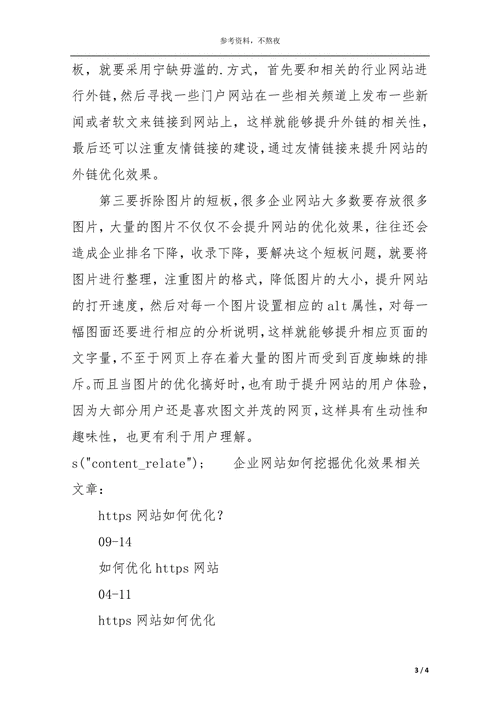 参考资料，不熬夜

板，就要采用宁缺毋滥的.方式，首先要和相关的行业网站进行外链，然后寻找一些门户网站在一些相关频道上发布一些新闻或者软文来链接到网站上，这样就能够提升外链的相关性，最后还可以注重友情链接的建设，通过友情链接来提升网站的外链优化效果。

第三要拆除图片的短板，很多企业网站大多数要存放很多图片，大量的图片不仅仅不会提升网站的优化效果，往往还会造成企业排名下降，收录下降，要解决这个短板问题，就要将图片进行整理，注重图片的格式，降低图片的大小，提升网站的打开速度，然后对每一个图片设置相应的alt属性，对每一幅图面还要进行相应的分析说明，这样就能够提升相应页面的文字量，不至于网页上存在着大量的图片而受到百度蜘蛛的排斥。而且当图片的优化搞好时，也有助于提升网站的用户体验，因为大部分用户还是喜欢图文并茂的网页，这样具有生动性和趣味性，也更有利于用户理解。

s("content_relate");　　企业网站如何挖掘优化效果相关文章：

https 网站如何优化？

09-14

如何优化 https 网站

04-11

https 网站如何优化

3 / 4